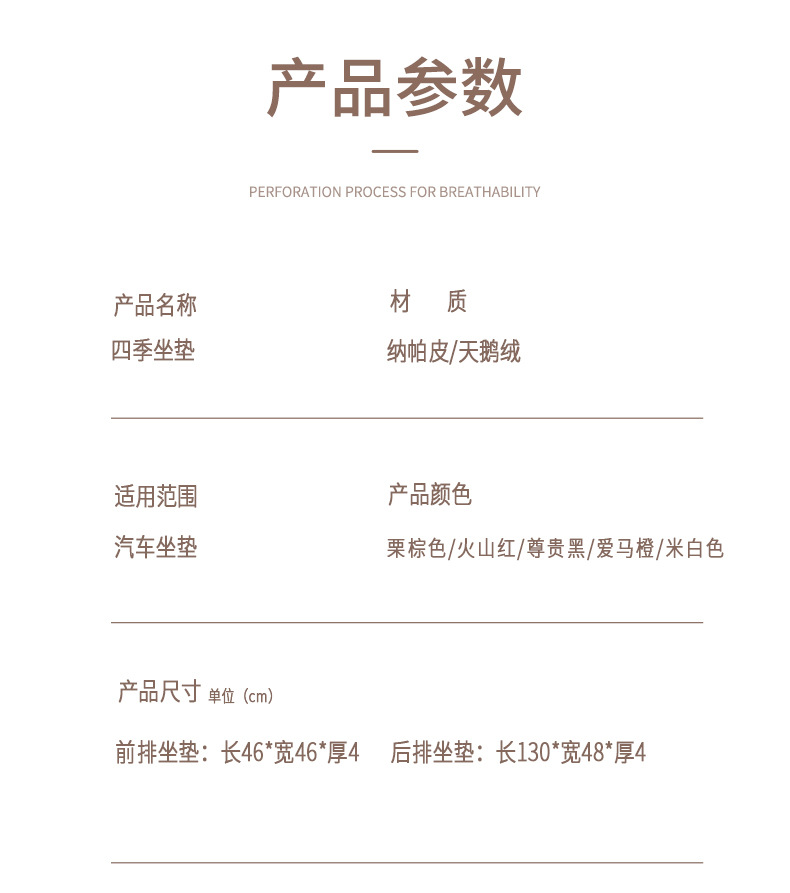 产品参数

PERFORATION PROCESS FOR BREATHABILITY

产品名称
四季坐垫

材　质
纳帕皮/天鹅绒

适用范围
汽车坐垫

产品颜色
栗棕色/火山红/尊贵黑/爱马橙/米白色

产品尺寸 单位（cm）

前排坐垫：长46*宽46*厚4　后排坐垫：长130*宽48*厚4